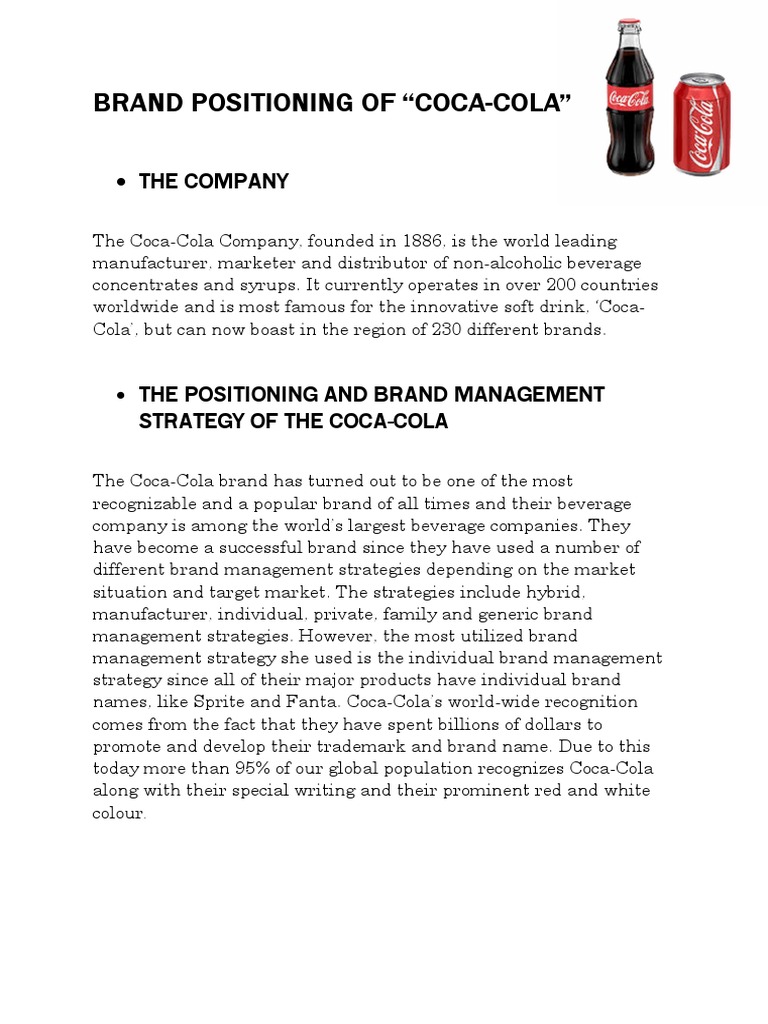 BRAND POSITIONING OF “COCA-COLA”

Coca-Cola

Coca-Cola

• THE COMPANY

The Coca-Cola Company, founded in 1886, is the world leading manufacturer, marketer and distributor of non-alcoholic beverage concentrates and syrups. It currently operates in over 200 countries worldwide and is most famous for the innovative soft drink, ‘Coca-Cola’, but can now boast in the region of 230 different brands.

• THE POSITIONING AND BRAND MANAGEMENT STRATEGY OF THE COCA-COLA

The Coca-Cola brand has turned out to be one of the most recognizable and a popular brand of all times and their beverage company is among the world’s largest beverage companies. They have become a successful brand since they have used a number of different brand management strategies depending on the market situation and target market. The strategies include hybrid, manufacturer, individual, private, family and generic brand management strategies. However, the most utilized brand management strategy she used is the individual brand management strategy since all of their major products have individual brand names, like Sprite and Fanta. Coca-Cola’s world-wide recognition comes from the fact that they have spent billions of dollars to promote and develop their trademark and brand name. Due to this today more than 95% of our global population recognizes Coca-Cola along with their special writing and their prominent red and white colour.